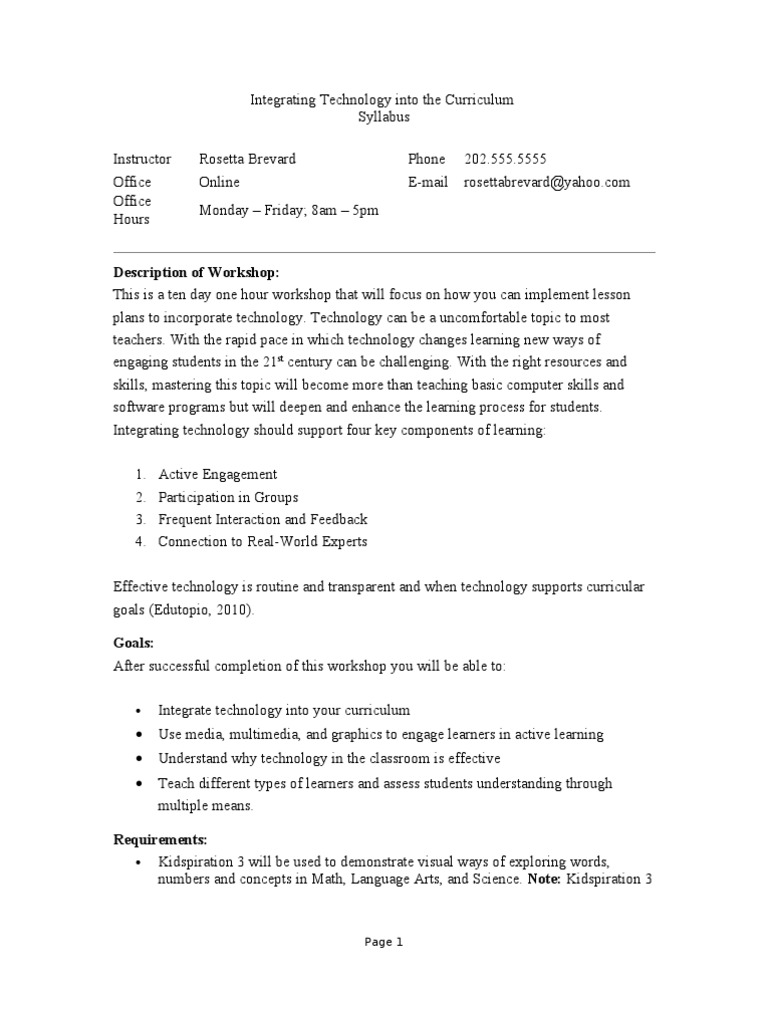 Integrating Technology into the Curriculum
Syllabus

| Instructor | Rosetta Brevard | Phone | 202.555.5555 |
|---|---|---|---|
| Office | Online | E-mail | rosettabrevard@yahoo.com |
| Office Hours | Monday – Friday; 8am – 5pm | | |

**Description of Workshop:**
This is a ten day one hour workshop that will focus on how you can implement lesson plans to incorporate technology. Technology can be a uncomfortable topic to most teachers. With the rapid pace in which technology changes learning new ways of engaging students in the 21$^{st}$ century can be challenging. With the right resources and skills, mastering this topic will become more than teaching basic computer skills and software programs but will deepen and enhance the learning process for students. Integrating technology should support four key components of learning:

1. Active Engagement
2. Participation in Groups
3. Frequent Interaction and Feedback
4. Connection to Real-World Experts

Effective technology is routine and transparent and when technology supports curricular goals (Edutopio, 2010).

**Goals:**
After successful completion of this workshop you will be able to:

• Integrate technology into your curriculum
• Use media, multimedia, and graphics to engage learners in active learning
• Understand why technology in the classroom is effective
• Teach different types of learners and assess students understanding through multiple means.

**Requirements:**
• Kidspiration 3 will be used to demonstrate visual ways of exploring words, numbers and concepts in Math, Language Arts, and Science. **Note:** Kidspiration 3

Page 1